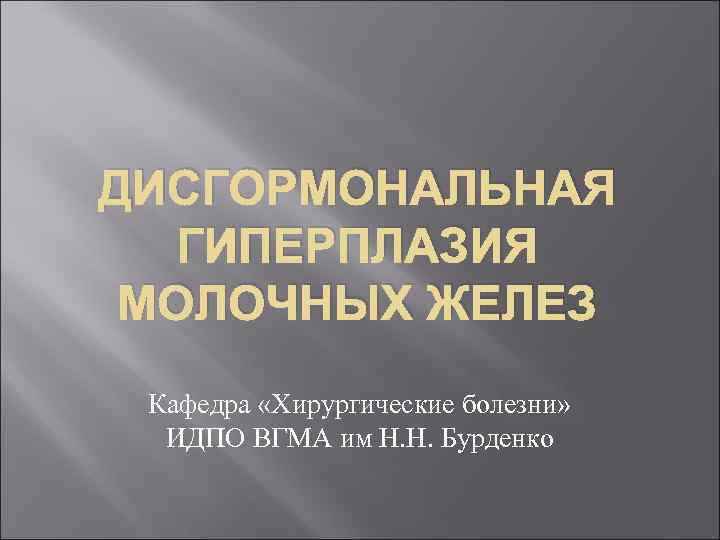 ДИСГОРМОНАЛЬНАЯ ГИПЕРПЛАЗИЯ МОЛОЧНЫХ ЖЕЛЕЗ

Кафедра «Хирургические болезни» ИДПО ВГМА им Н.Н. Бурденко